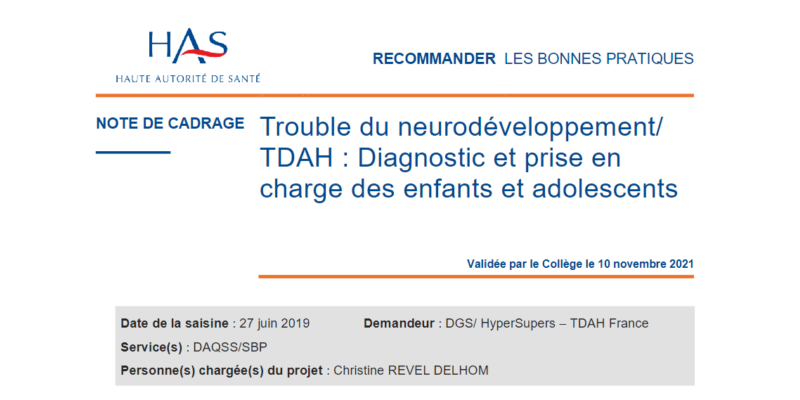 HAS
HAUTE AUTORITÉ DE SANTÉ

RECOMMANDER LES BONNES PRATIQUES

NOTE DE CADRAGE

Trouble du neurodéveloppement/ TDAH : Diagnostic et prise en charge des enfants et adolescents

Validée par le Collège le 10 novembre 2021

Date de la saisine : 27 juin 2019 Demandeur : DGS/ HyperSupers – TDAH France

Service(s) : DAQSS/SBP

Personne(s) chargée(s) du projet : Christine REVEL DELHOM